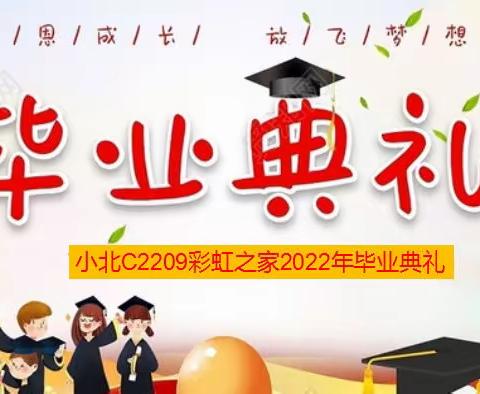 / 恩 / 成 / 长 / 放 / 飞 / 梦 / 想

毕业典礼

小北C2209彩虹之家2022年毕业典礼